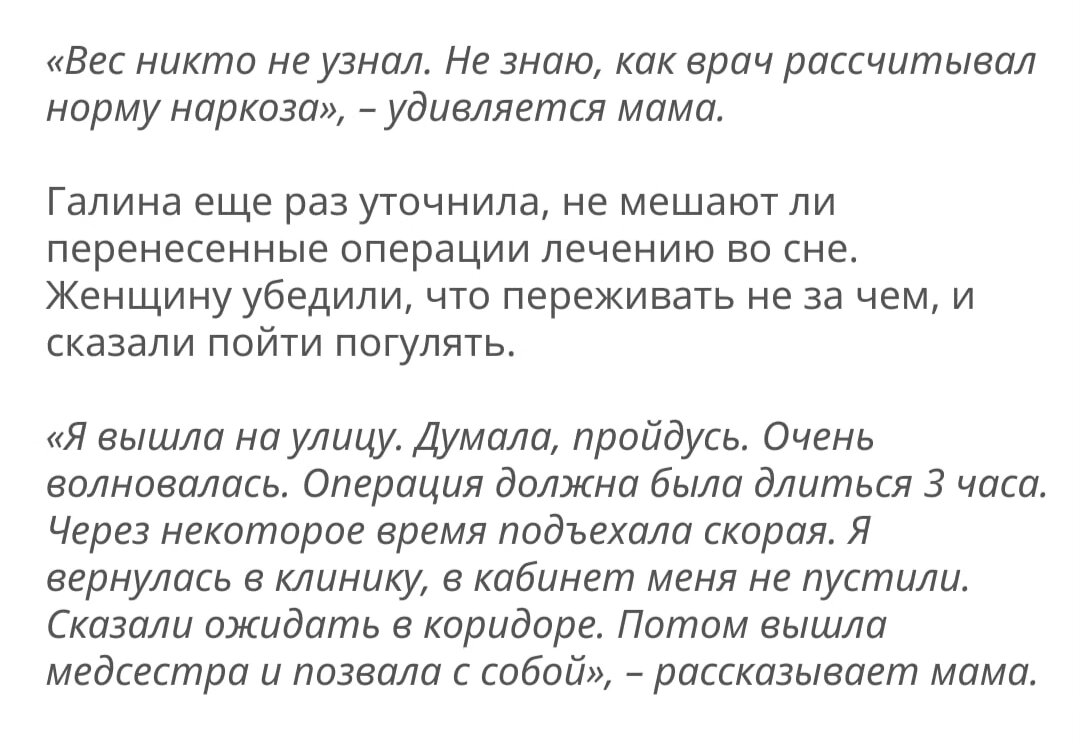 «Вес никто не узнал. Не знаю, как врач рассчитывал норму наркоза», – удивляется мама.

Галина еще раз уточнила, не мешают ли перенесенные операции лечению во сне. Женщину убедили, что переживать не за чем, и сказали пойти погулять.

«Я вышла на улицу. Думала, пройдусь. Очень волновалась. Операция должна была длиться 3 часа. Через некоторое время подъехала скорая. Я вернулась в клинику, в кабинет меня не пустили. Сказали ожидать в коридоре. Потом вышла медсестра и позвала с собой», – рассказывает мама.